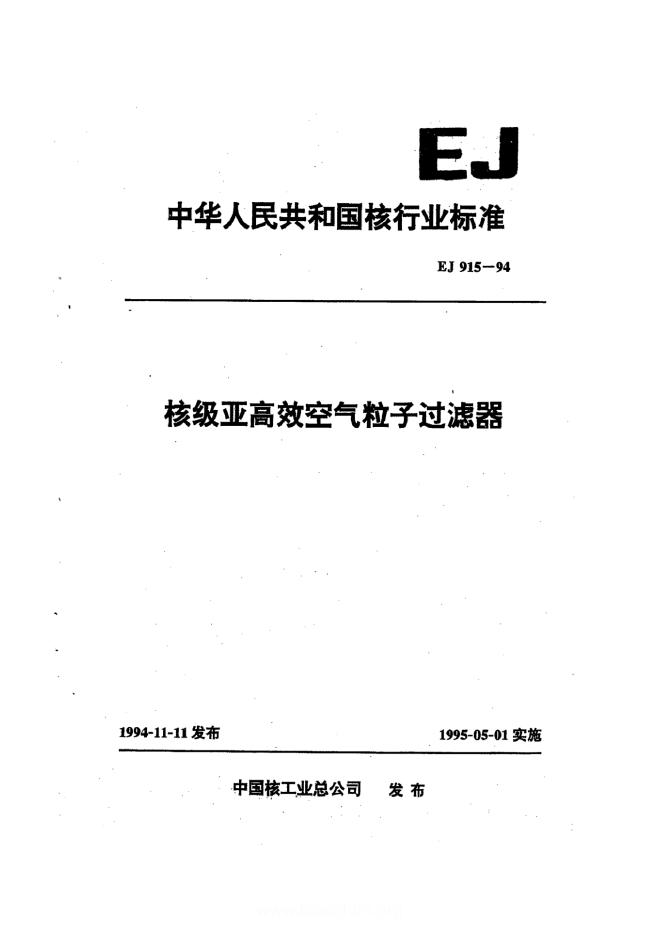 EJ

中华人民共和国核行业标准

EJ 915—94

核级亚高效空气粒子过滤器

1994-11-11 发布

1995-05-01 实施

中国核工业总公司 发布